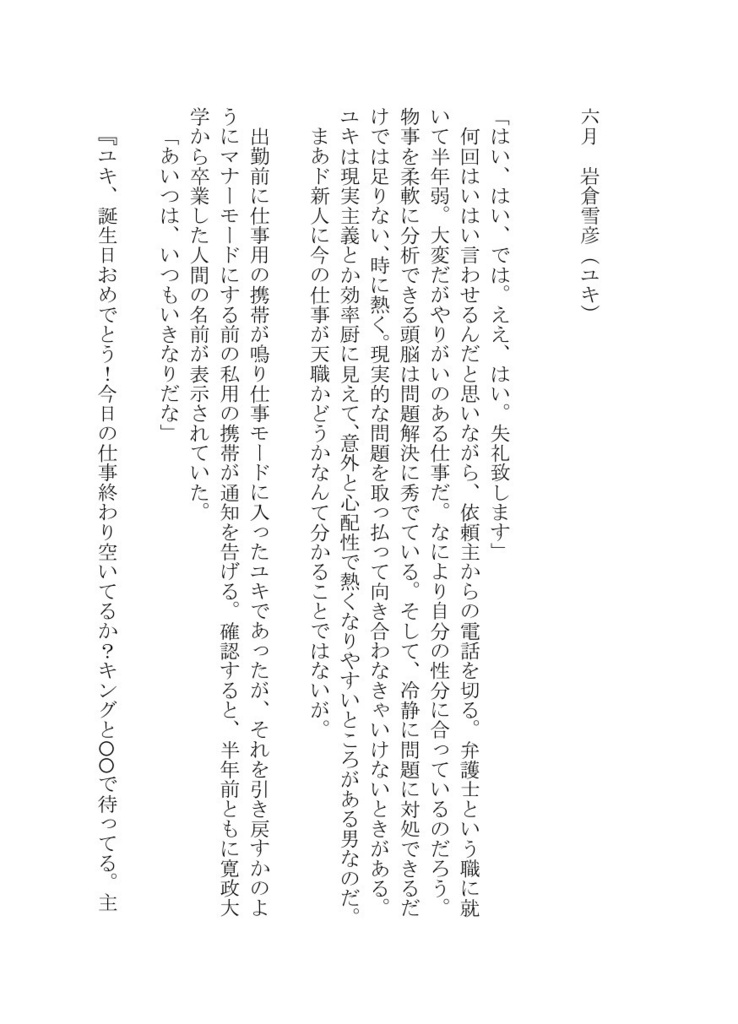 六月　岩倉雪彦（ユキ）

「はい、はい、では。ええ、はい。失礼致します」

何回はいはい言わせるんだと思いながら、依頼主からの電話を切る。弁護士という職に就いて半年弱。大変だがやりがいのある仕事だ。なにより自分の性分に合っているのだろう。物事を柔軟に分析できる頭脳は問題解決に秀でている。そして、冷静に問題に対処できるだけでは足りない、時に熱く。現実的な問題を取っ払って向き合わなきゃいけないときがある。ユキは現実主義とか効率厨に見えて、意外と心配性で熱くなりやすいところがある男なのだ。まあド新人に今の仕事が天職かどうかなんて分かることではないが。

出勤前に仕事用の携帯が鳴り仕事モードに入ったユキであったが、それを引き戻すかのようにマナーモードにする前の私用の携帯が通知を告げる。確認すると、半年前ともに寛政大学から卒業した人間の名前が表示されていた。

「あいつは、いつもいきなりだな」

『ユキ、誕生日おめでとう！今日の仕事終わり空いてるか？キングと〇〇で待ってる。主